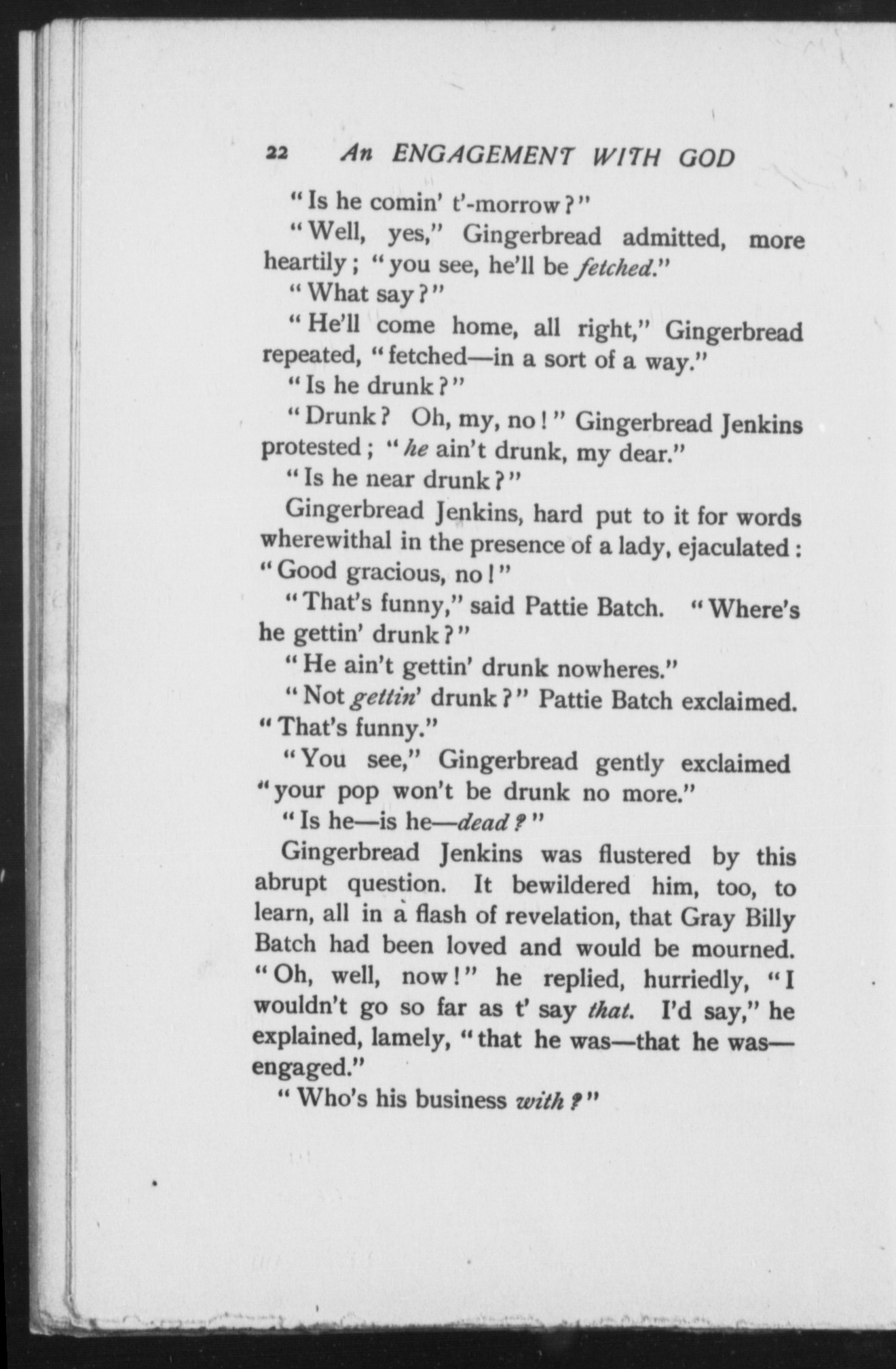 22 An ENGAGEMENT WITH GOD

"Is he comin' t'-morrow?"

"Well, yes," Gingerbread admitted, more heartily; "you see, he'll be fetched."

"What say?"

"He'll come home, all right," Gingerbread repeated, "fetched—in a sort of a way."

"Is he drunk?"

"Drunk? Oh, my, no!" Gingerbread Jenkins protested; "he ain't drunk, my dear."

"Is he near drunk?"

Gingerbread Jenkins, hard put to it for words wherewithal in the presence of a lady, ejaculated: "Good gracious, no!"

"That's funny," said Pattie Batch. "Where's he gettin' drunk?"

"He ain't gettin' drunk nowheres."

"Not gettin' drunk?" Pattie Batch exclaimed. "That's funny."

"You see," Gingerbread gently exclaimed "your pop won't be drunk no more."

"Is he—is he—dead?"

Gingerbread Jenkins was flustered by this abrupt question. It bewildered him, too, to learn, all in a flash of revelation, that Gray Billy Batch had been loved and would be mourned. "Oh, well, now!" he replied, hurriedly, "I wouldn't go so far as t' say that. I'd say," he explained, lamely, "that he was—that he was—engaged."

"Who's his business with?"